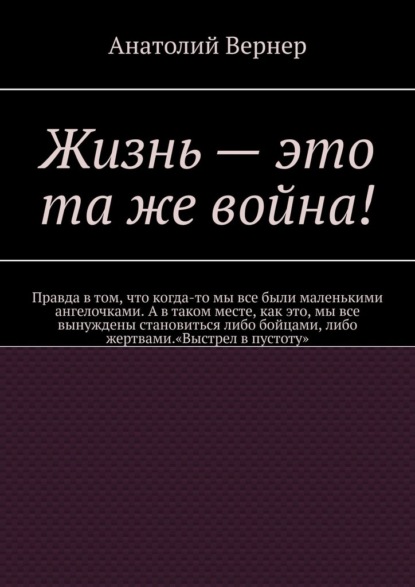 Анатолий Вернер

Жизнь — это та же война!

Правда в том, что когда-то мы все были маленькими ангелочками. А в таком месте, как это, мы все вынуждены становиться либо бойцами, либо жертвами.«Выстрел в пустоту»